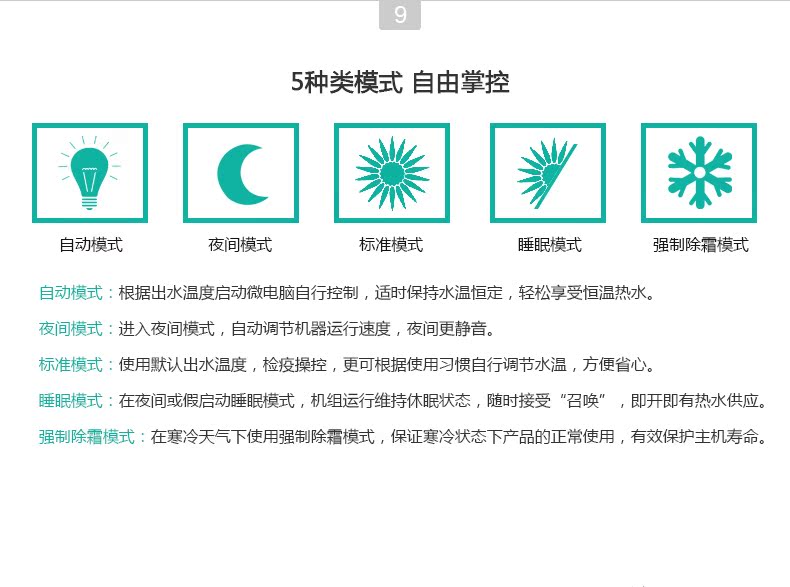 9

5种类模式 自由掌控

自动模式

夜间模式

标准模式

睡眠模式

强制除霜模式

自动模式：根据出水温度启动微电脑自行控制，适时保持水温恒定，轻松享受恒温热水。

夜间模式：进入夜间模式，自动调节机器运行速度，夜间更静音。

标准模式：使用默认出水温度，检疫操控，更可根据使用习惯自行调节水温，方便省心。

睡眠模式：在夜间或假启动睡眠模式，机组运行维持休眠状态，随时接受“召唤”，即开即有热水供应。

强制除霜模式：在寒冷天气下使用强制除霜模式，保证寒冷状态下产品的正常使用，有效保护主机寿命。